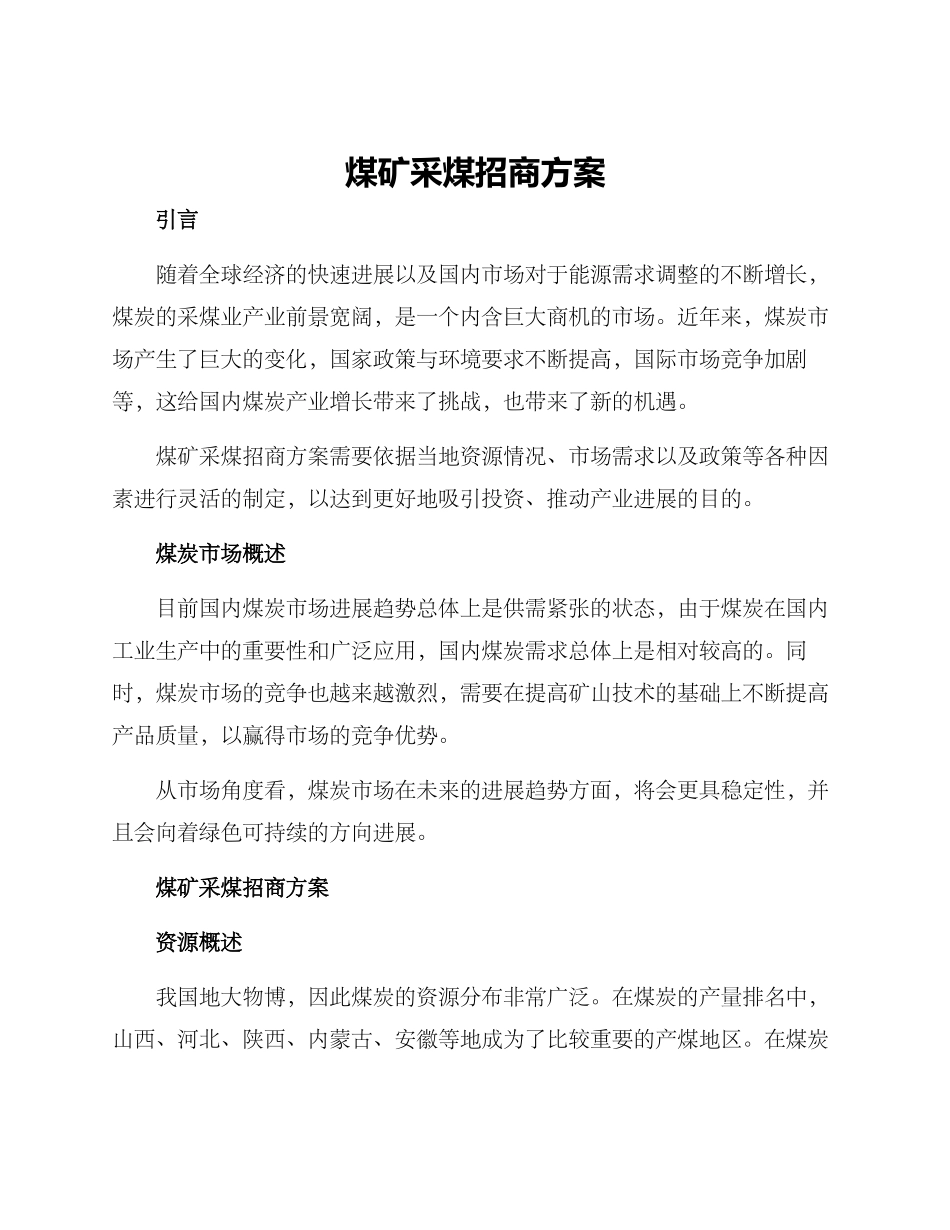 煤矿采煤招商方案

引言

随着全球经济的快速进展以及国内市场对于能源需求调整的不断增长，煤炭的采煤业产业前景宽阔，是一个内含巨大商机的市场。近年来，煤炭市场产生了巨大的变化，国家政策与环境要求不断提高，国际市场竞争加剧等，这给国内煤炭产业增长带来了挑战，也带来了新的机遇。

煤矿采煤招商方案需要依据当地资源情况、市场需求以及政策等各种因素进行灵活的制定，以达到更好地吸引投资、推动产业进展的目的。

煤炭市场概述

目前国内煤炭市场进展趋势总体上是供需紧张的状态，由于煤炭在国内工业生产中的重要性和广泛应用，国内煤炭需求总体上是相对较高的。同时，煤炭市场的竞争也越来越激烈，需要在提高矿山技术的基础上不断提高产品质量，以赢得市场的竞争优势。

从市场角度看，煤炭市场在未来的进展趋势方面，将会更具稳定性，并且会向着绿色可持续的方向进展。

煤矿采煤招商方案

资源概述

我国地大物博，因此煤炭的资源分布非常广泛。在煤炭的产量排名中，山西、河北、陕西、内蒙古、安徽等地成为了比较重要的产煤地区。在煤炭